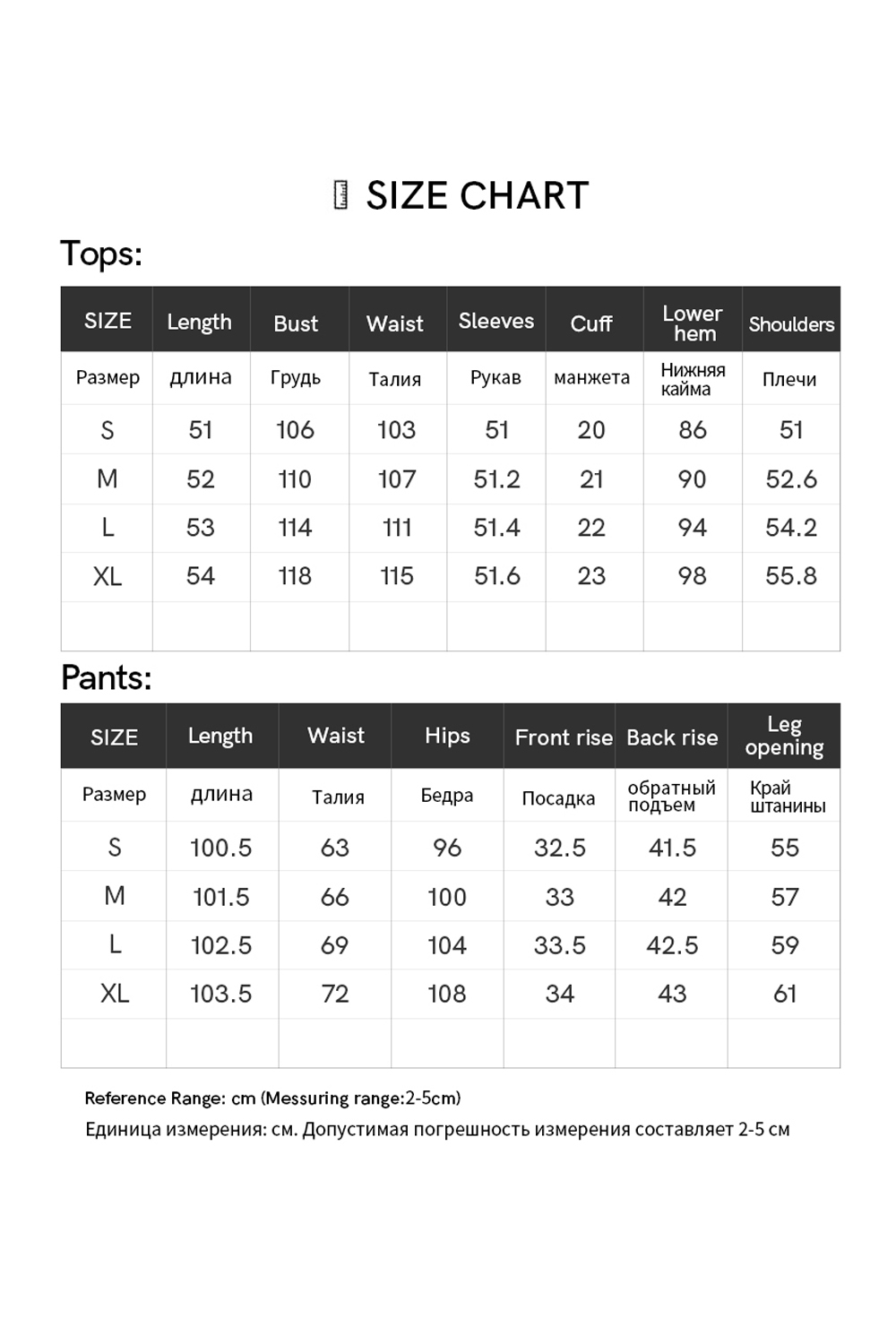 SIZE CHART

Tops:

| SIZE | Length | Bust | Waist | Sleeves | Cuff | Lower hem | Shoulders |
|---|---|---|---|---|---|---|---|
| Размер | длина | Грудь | Талия | Рукав | манжета | Нижняя кайма | Плечи |
| S | 51 | 106 | 103 | 51 | 20 | 86 | 51 |
| M | 52 | 110 | 107 | 51.2 | 21 | 90 | 52.6 |
| L | 53 | 114 | 111 | 51.4 | 22 | 94 | 54.2 |
| XL | 54 | 118 | 115 | 51.6 | 23 | 98 | 55.8 |
| | | | | | | | |

Pants:

| SIZE | Length | Waist | Hips | Front rise | Back rise | Leg opening |
|---|---|---|---|---|---|---|
| Размер | длина | Талия | Бедра | Посадка | обратный подъем | Край штанины |
| S | 100.5 | 63 | 96 | 32.5 | 41.5 | 55 |
| M | 101.5 | 66 | 100 | 33 | 42 | 57 |
| L | 102.5 | 69 | 104 | 33.5 | 42.5 | 59 |
| XL | 103.5 | 72 | 108 | 34 | 43 | 61 |
| | | | | | | |

Reference Range: cm (Messuring range:2-5cm)
Единица измерения: см. Допустимая погрешность измерения составляет 2-5 см